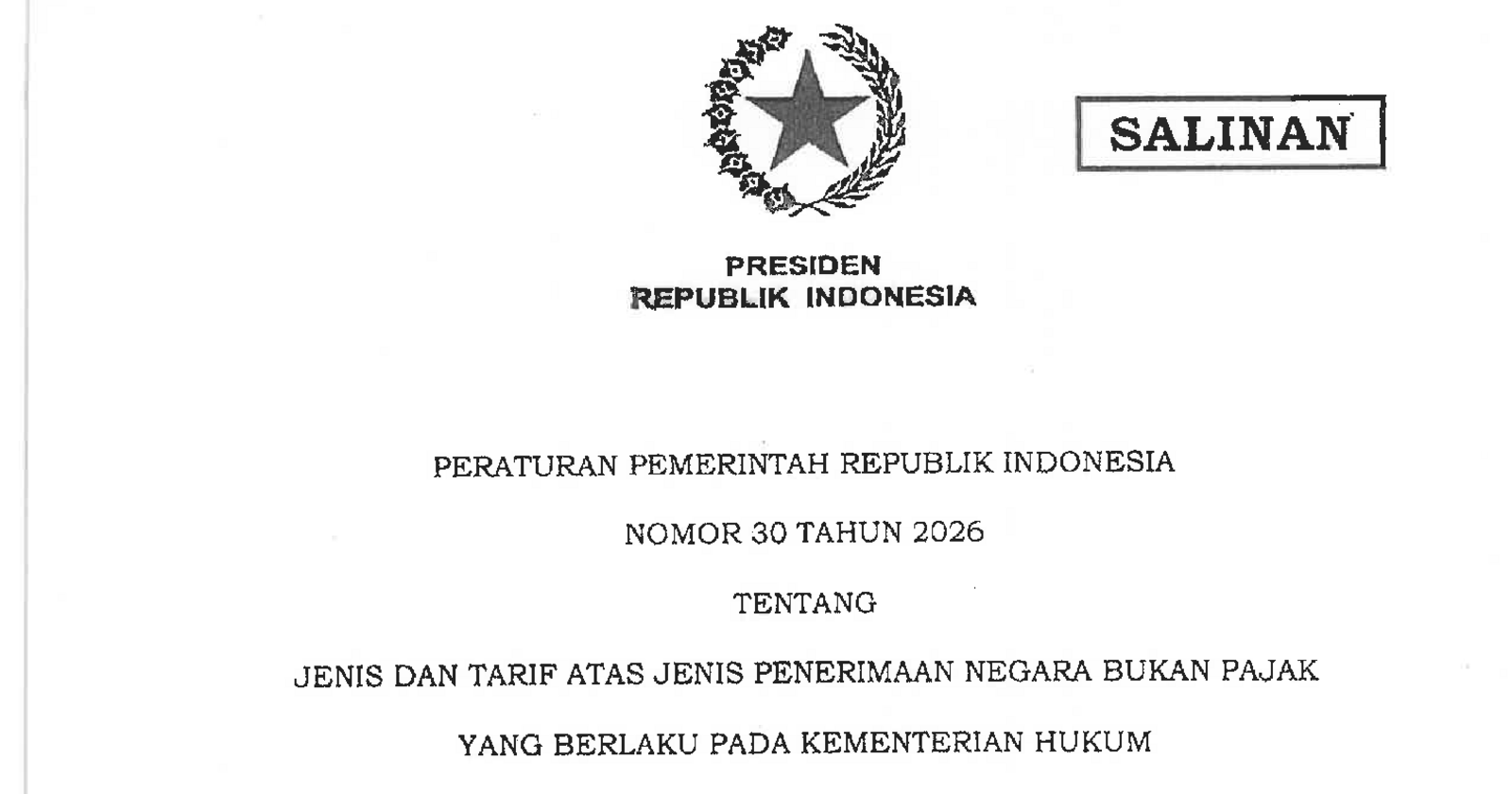 SALINAN

PRESIDEN
REPUBLIK INDONESIA

PERATURAN PEMERINTAH REPUBLIK INDONESIA

NOMOR 30 TAHUN 2026

TENTANG

JENIS DAN TARIF ATAS JENIS PENERIMAAN NEGARA BUKAN PAJAK

YANG BERLAKU PADA KEMENTERIAN HUKUM